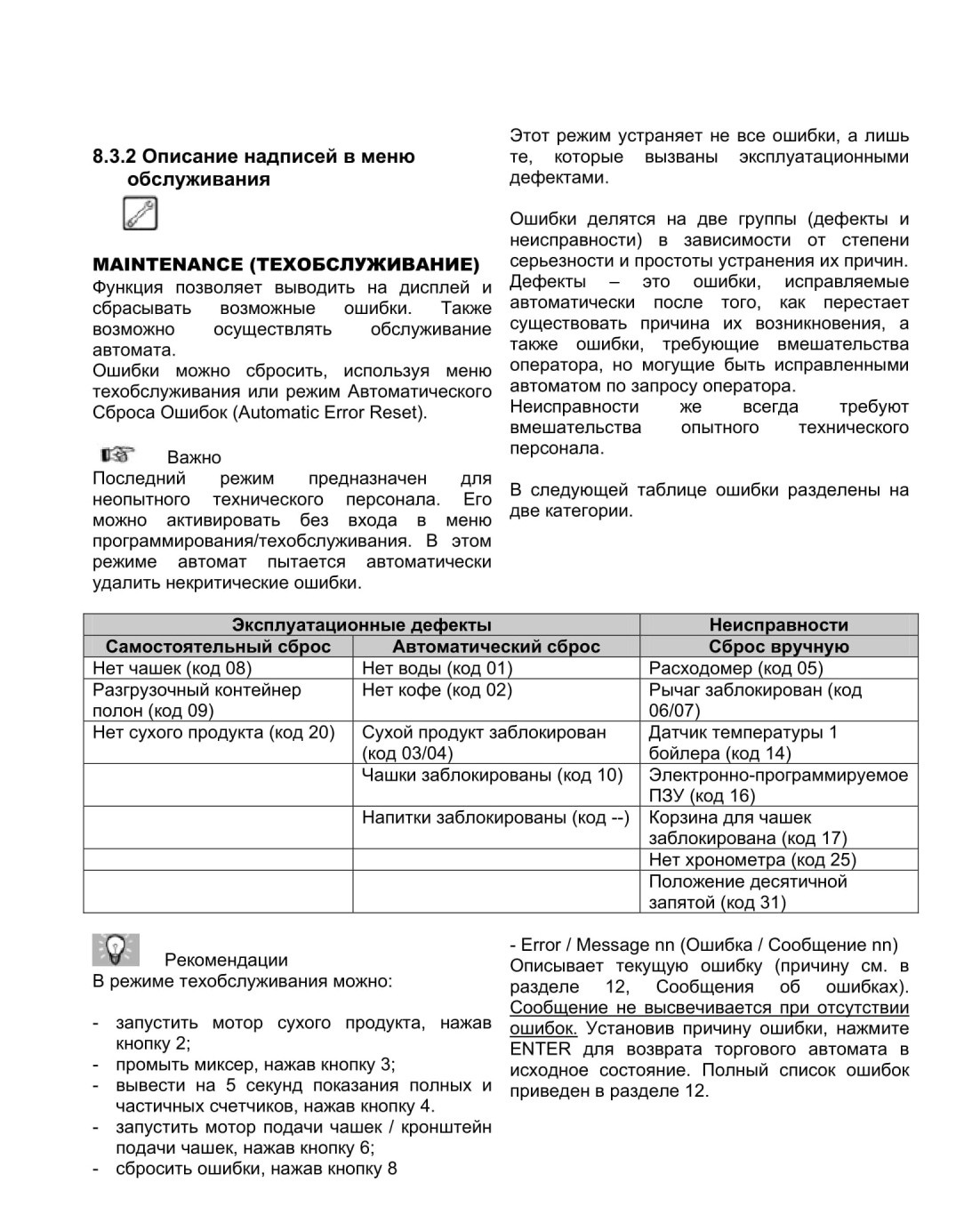 8.3.2 Описание надписей в меню обслуживания

MAINTENANCE (ТЕХОБСЛУЖИВАНИЕ)
Функция позволяет выводить на дисплей и сбрасывать возможные ошибки. Также возможно осуществлять обслуживание автомата.
Ошибки можно сбросить, используя меню техобслуживания или режим Автоматического Сброса Ошибок (Automatic Error Reset).

Важно
Последний режим предназначен для неопытного технического персонала. Его можно активировать без входа в меню программирования/техобслуживания. В этом режиме автомат пытается автоматически удалить некритические ошибки.

Этот режим устраняет не все ошибки, а лишь те, которые вызваны эксплуатационными дефектами.

Ошибки делятся на две группы (дефекты и неисправности) в зависимости от степени серьезности и простоты устранения их причин.
Дефекты – это ошибки, исправляемые автоматически после того, как перестает существовать причина их возникновения, а также ошибки, требующие вмешательства оператора, но могущие быть исправленными автоматом по запросу оператора.
Неисправности же всегда требуют вмешательства опытного технического персонала.

В следующей таблице ошибки разделены на две категории.

| Эксплуатационные дефекты | | Неисправности |
|---|---|---|
| Самостоятельный сброс | Автоматический сброс | Сброс вручную |
| Нет чашек (код 08) | Нет воды (код 01) | Расходомер (код 05) |
| Разгрузочный контейнер полон (код 09) | Нет кофе (код 02) | Рычаг заблокирован (код 06/07) |
| Нет сухого продукта (код 20) | Сухой продукт заблокирован (код 03/04) | Датчик температуры 1 бойлера (код 14) |
| | Чашки заблокированы (код 10) | Электронно-программируемое ПЗУ (код 16) |
| | Напитки заблокированы (код --) | Корзина для чашек заблокирована (код 17) |
| | | Нет хронометра (код 25) |
| | | Положение десятичной запятой (код 31) |

Рекомендации
В режиме техобслуживания можно:

- запустить мотор сухого продукта, нажав кнопку 2;
- промыть миксер, нажав кнопку 3;
- вывести на 5 секунд показания полных и частичных счетчиков, нажав кнопку 4.
- запустить мотор подачи чашек / кронштейн подачи чашек, нажав кнопку 6;
- сбросить ошибки, нажав кнопку 8

- Error / Message nn (Ошибка / Сообщение nn)
Описывает текущую ошибку (причину см. в разделе 12, Сообщения об ошибках). Сообщение не высвечивается при отсутствии ошибок. Установив причину ошибки, нажмите ENTER для возврата торгового автомата в исходное состояние. Полный список ошибок приведен в разделе 12.